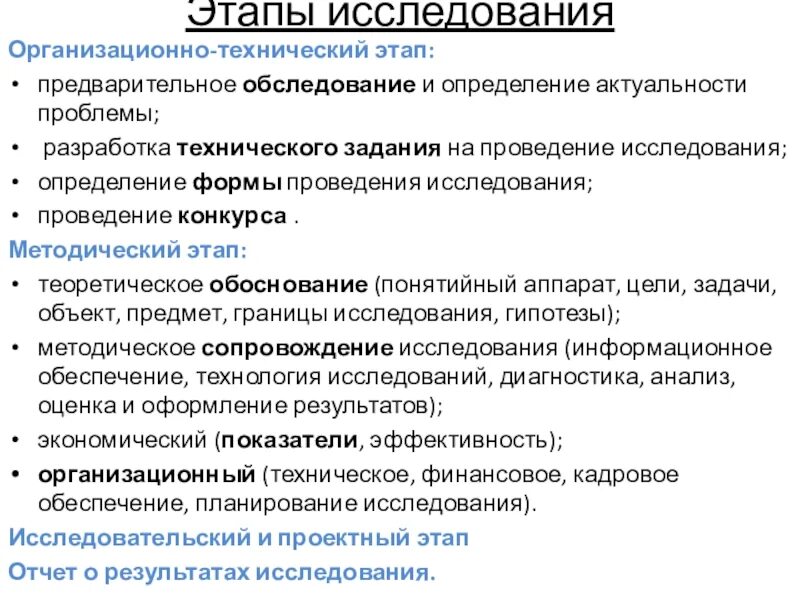 Этапы исследования

Организационно-технический этап:

• предварительное обследование и определение актуальности проблемы;
• разработка технического задания на проведение исследования;
• определение формы проведения исследования;
• проведение конкурса .

Методический этап:

• теоретическое обоснование (понятийный аппарат, цели, задачи, объект, предмет, границы исследования, гипотезы);
• методическое сопровождение исследования (информационное обеспечение, технология исследований, диагностика, анализ, оценка и оформление результатов);
• экономический (показатели, эффективность);
• организационный (техническое, финансовое, кадровое обеспечение, планирование исследования).

Исследовательский и проектный этап

Отчет о результатах исследования.